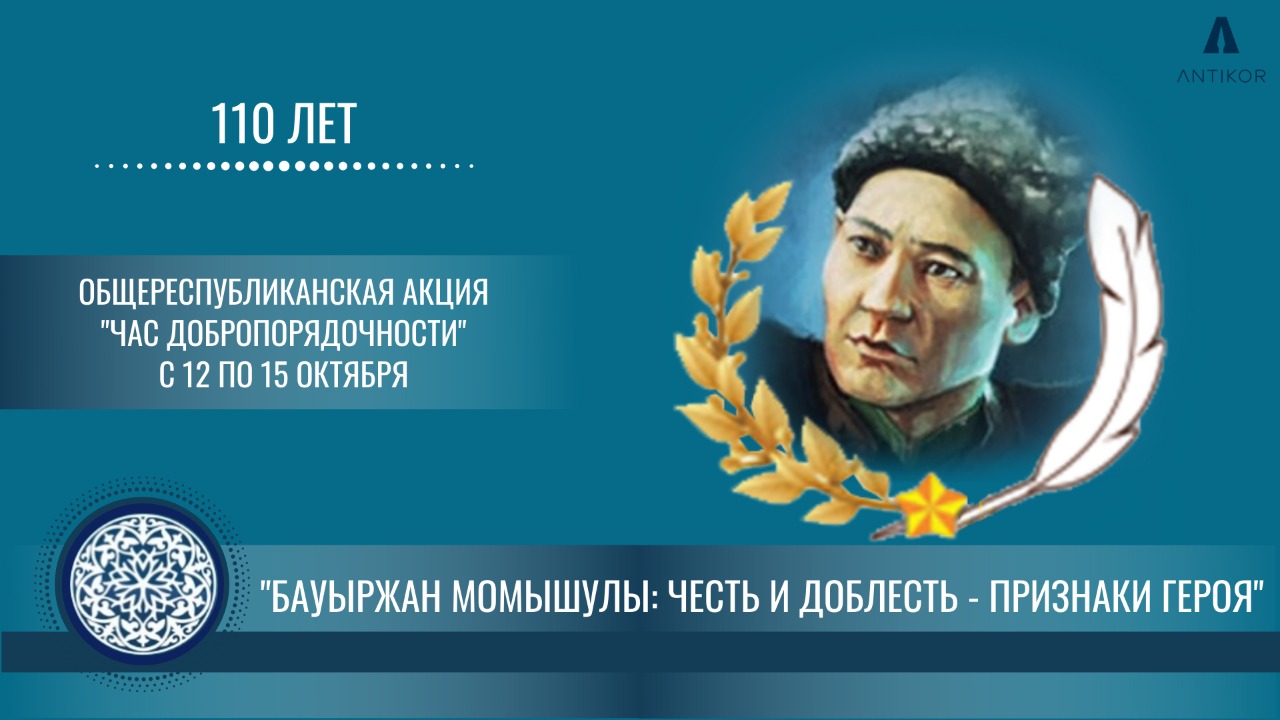 ANTIKOR

110 ЛЕТ

ОБЩЕРЕСПУБЛИКАНСКАЯ АКЦИЯ "ЧАС ДОБРОПОРЯДОЧНОСТИ" С 12 ПО 15 ОКТЯБРЯ

"БАУЫРЖАН МОМЫШУЛЫ: ЧЕСТЬ И ДОБЛЕСТЬ - ПРИЗНАКИ ГЕРОЯ"